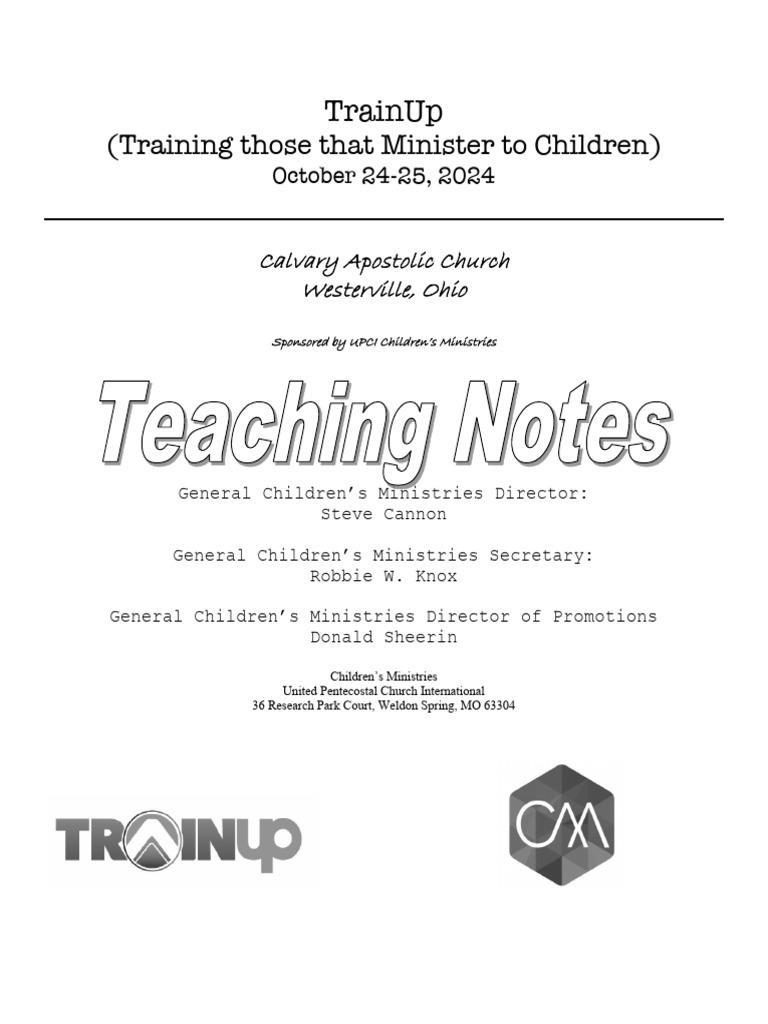 TrainUp
(Training those that Minister to Children)
October 24-25, 2024

Calvary Apostolic Church
Westerville, Ohio

Sponsored by UPCI Children's Ministries

Teaching Notes

General Children's Ministries Director:
Steve Cannon

General Children's Ministries Secretary:
Robbie W. Knox

General Children's Ministries Director of Promotions
Donald Sheerin

Children's Ministries
United Pentecostal Church International
36 Research Park Court, Weldon Spring, MO 63304

TRAINUP

CM